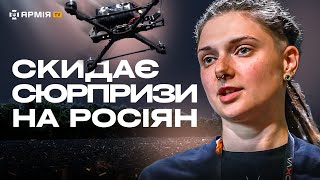 АРМІЯ TV

СКИДАЄ СЮРПРИЗИ НА РОСІЯН